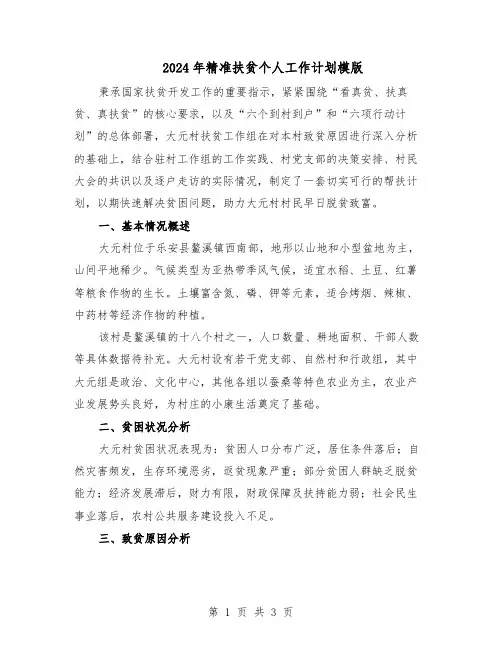 2024年精准扶贫个人工作计划模版

秉承国家扶贫开发工作的重要指示，紧紧围绕“看真贫、扶真贫、真扶贫”的核心要求，以及“六个到村到户”和“六项行动计划”的总体部署，大元村扶贫工作组在对本村致贫原因进行深入分析的基础上，结合驻村工作组的工作实践、村党支部的决策安排、村民大会的共识以及逐户走访的实际情况，制定了一套切实可行的帮扶计划，以期快速解决贫困问题，助力大元村村民早日脱贫致富。

一、基本情况概述

大元村位于乐安县鳌溪镇西南部，地形以山地和小型盆地为主，山间平地稀少。气候类型为亚热带季风气候，适宜水稻、土豆、红薯等粮食作物的生长。土壤富含氮、磷、钾等元素，适合烤烟、辣椒、中药材等经济作物的种植。

该村是鳌溪镇的十八个村之一，人口数量、耕地面积、干部人数等具体数据待补充。大元村设有若干党支部、自然村和行政组，其中大元组是政治、文化中心，其他各组以蚕桑等特色农业为主，农业产业发展势头良好，为村庄的小康生活奠定了基础。

二、贫困状况分析

大元村贫困状况表现为：贫困人口分布广泛，居住条件落后；自然灾害频发，生存环境恶劣，返贫现象严重；部分贫困人群缺乏脱贫能力；经济发展滞后，财力有限，财政保障及扶持能力弱；社会民生事业落后，农村公共服务建设投入不足。

三、致贫原因分析

第 1 页 共 3 页